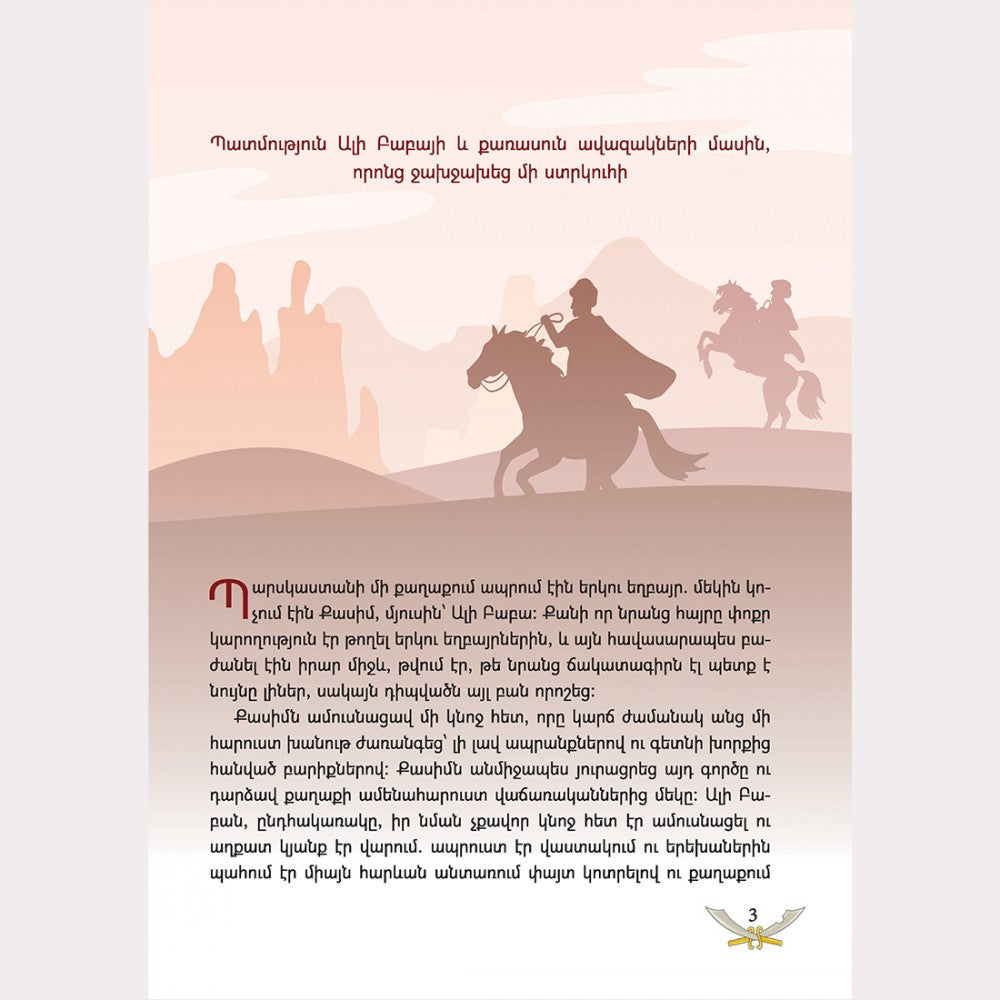 Պատմություն Ալի Բաբայի և քառասուն ավազակների մասին, որոնց ջախջախեց մի ստրկուհի

Պարսկաստանի մի քաղաքում ապրում էին երկու եղբայր. մեկին կոչում էին Քասիմ, մյուսին՝ Ալի Բաբա: Քանի որ նրանց հայրը փոքր կարողություն էր թողել երկու եղբայրներին, և այն հավասարապես բաժանել էին իրար միջև, թվում էր, թե նրանց ճակատագիրն էլ պետք է նույնը լիներ, սակայն դիպվածն այլ բան որոշեց:

Քասիմն ամուսնացավ մի կնոջ հետ, որը կարճ ժամանակ անց մի հարուստ խանութ ժառանգեց՝ լի լավ ապրանքներով ու գետնի խորքից հանված բարիքներով: Քասիմն անմիջապես յուրացրեց այդ գործը ու դարձավ քաղաքի ամենահարուստ վաճառականներից մեկը: Ալի Բաբան, ընդհակառակը, իր նման չքավոր կնոջ հետ էր ամուսնացել ու աղքատ կյանք էր վարում. ապրուստ էր վաստակում ու երեխաներին պահում էր միայն հարևան անտառում փայտ կոտրելով ու քաղաքում

3